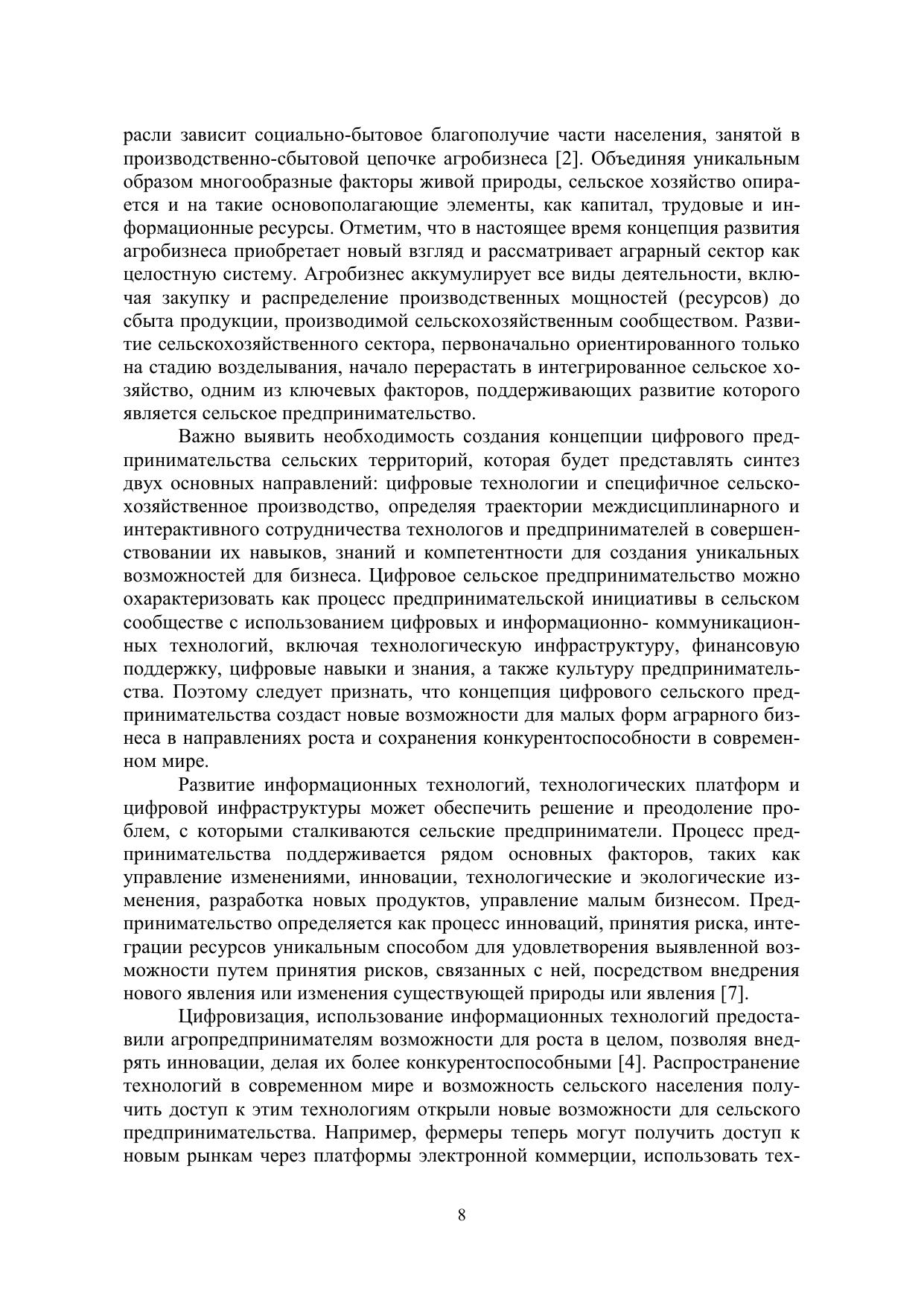 расли зависит социально-бытовое благополучие части населения, занятой в производственно-сбытовой цепочке агробизнеса [2]. Объединяя уникальным образом многообразные факторы живой природы, сельское хозяйство опирается и на такие основополагающие элементы, как капитал, трудовые и информационные ресурсы. Отметим, что в настоящее время концепция развития агробизнеса приобретает новый взгляд и рассматривает аграрный сектор как целостную систему. Агробизнес аккумулирует все виды деятельности, включая закупку и распределение производственных мощностей (ресурсов) до сбыта продукции, производимой сельскохозяйственным сообществом. Развитие сельскохозяйственного сектора, первоначально ориентированного только на стадию возделывания, начало перерастать в интегрированное сельское хозяйство, одним из ключевых факторов, поддерживающих развитие которого является сельское предпринимательство.

Важно выявить необходимость создания концепции цифрового предпринимательства сельских территорий, которая будет представлять синтез двух основных направлений: цифровые технологии и специфичное сельскохозяйственное производство, определяя траектории междисциплинарного и интерактивного сотрудничества технологов и предпринимателей в совершенствовании их навыков, знаний и компетентности для создания уникальных возможностей для бизнеса. Цифровое сельское предпринимательство можно охарактеризовать как процесс предпринимательской инициативы в сельском сообществе с использованием цифровых и информационно- коммуникационных технологий, включая технологическую инфраструктуру, финансовую поддержку, цифровые навыки и знания, а также культуру предпринимательства. Поэтому следует признать, что концепция цифрового сельского предпринимательства создаст новые возможности для малых форм аграрного бизнеса в направлениях роста и сохранения конкурентоспособности в современном мире.

Развитие информационных технологий, технологических платформ и цифровой инфраструктуры может обеспечить решение и преодоление проблем, с которыми сталкиваются сельские предприниматели. Процесс предпринимательства поддерживается рядом основных факторов, таких как управление изменениями, инновации, технологические и экологические изменения, разработка новых продуктов, управление малым бизнесом. Предпринимательство определяется как процесс инноваций, принятия риска, интеграции ресурсов уникальным способом для удовлетворения выявленной возможности путем принятия рисков, связанных с ней, посредством внедрения нового явления или изменения существующей природы или явления [7].

Цифровизация, использование информационных технологий предоставили агропредпринимателям возможности для роста в целом, позволяя внедрять инновации, делая их более конкурентоспособными [4]. Распространение технологий в современном мире и возможность сельского населения получить доступ к этим технологиям открыли новые возможности для сельского предпринимательства. Например, фермеры теперь могут получить доступ к новым рынкам через платформы электронной коммерции, использовать тех-

8